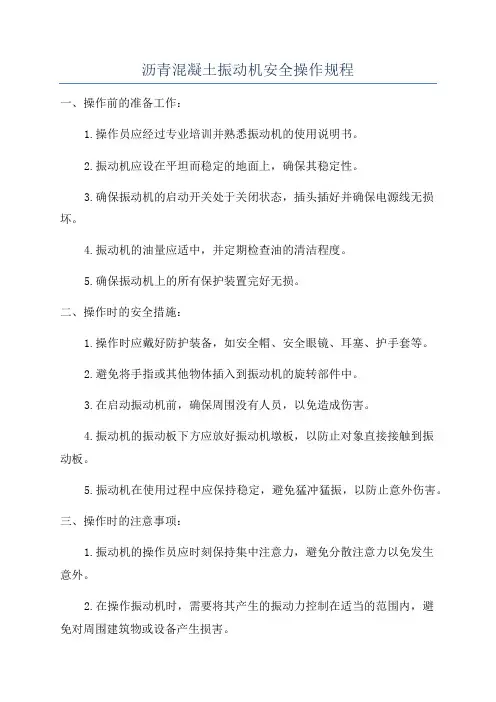 沥青混凝土振动机安全操作规程

一、操作前的准备工作：

1.操作员应经过专业培训并熟悉振动机的使用说明书。

2.振动机应设在平坦而稳定的地面上，确保其稳定性。

3.确保振动机的启动开关处于关闭状态，插头插好并确保电源线无损坏。

4.振动机的油量应适中，并定期检查油的清洁程度。

5.确保振动机上的所有保护装置完好无损。

二、操作时的安全措施：

1.操作时应戴好防护装备，如安全帽、安全眼镜、耳塞、护手套等。

2.避免将手指或其他物体插入到振动机的旋转部件中。

3.在启动振动机前，确保周围没有人员，以免造成伤害。

4.振动机的振动板下方应放好振动机墩板，以防止对象直接接触到振动板。

5.振动机在使用过程中应保持稳定，避免猛冲猛振，以防止意外伤害。

三、操作时的注意事项：

1.振动机的操作员应时刻保持集中注意力，避免分散注意力以免发生意外。

2.在操作振动机时，需要将其产生的振动力控制在适当的范围内，避免对周围建筑物或设备产生损害。